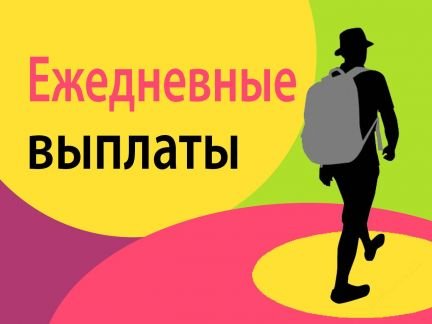 Ежедневные
выплаты